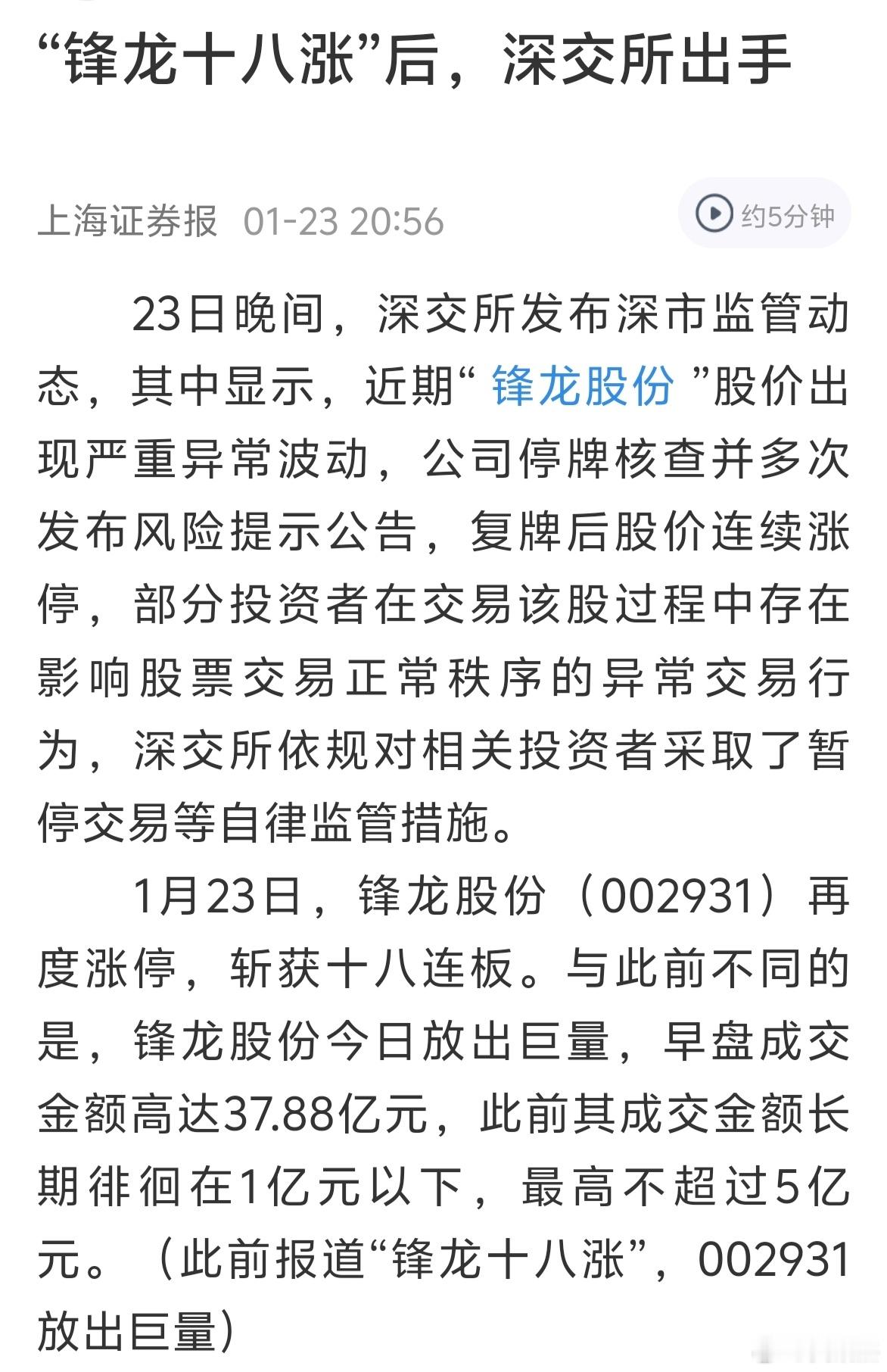 “锋龙十八涨”后，深交所出手

上海证券报 01-23 20:56

约5分钟

23日晚间，深交所发布深市监管动态，其中显示，近期“ 锋龙股份 ”股价出现严重异常波动，公司停牌核查并多次发布风险提示公告，复牌后股价连续涨停，部分投资者在交易该股过程中存在影响股票交易正常秩序的异常交易行为，深交所依规对相关投资者采取了暂停交易等自律监管措施。

1月23日，锋龙股份（002931）再度涨停，斩获十八连板。与此前不同的是，锋龙股份今日放出巨量，早盘成交金额高达37.88亿元，此前其成交金额长期徘徊在1亿元以下，最高不超过5亿元。（此前报道“锋龙十八涨”，002931放出巨量）